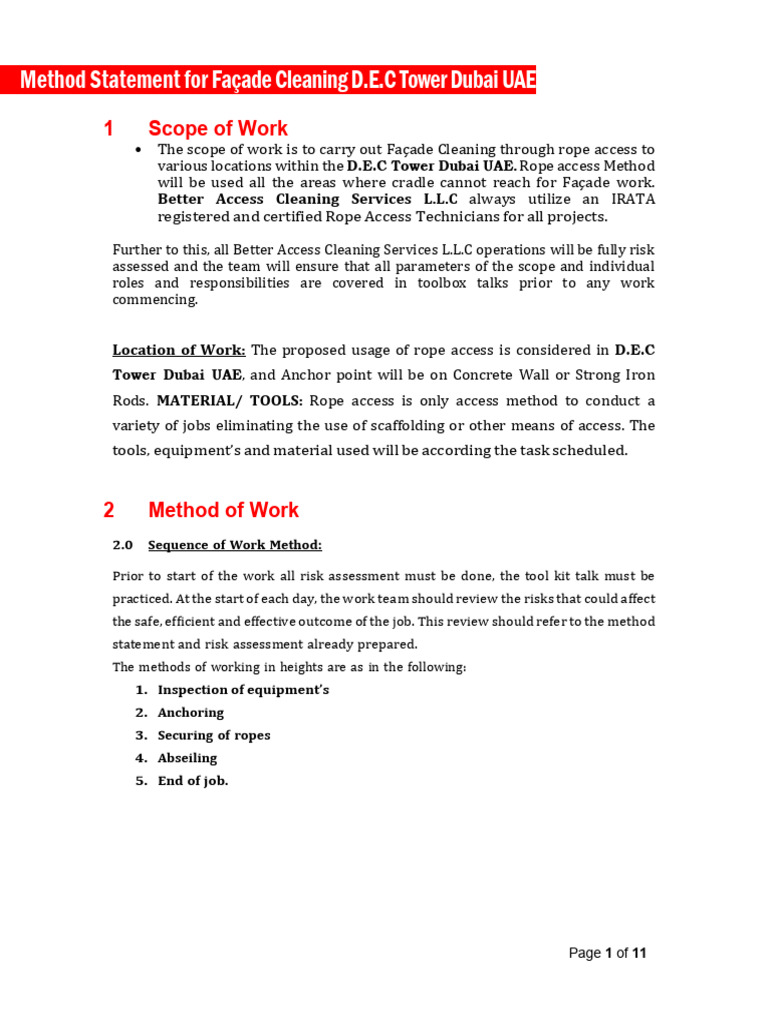 Method Statement for Façade Cleaning D.E.C Tower Dubai UAE

1 Scope of Work

• The scope of work is to carry out Façade Cleaning through rope access to various locations within the D.E.C Tower Dubai UAE. Rope access Method will be used all the areas where cradle cannot reach for Façade work. Better Access Cleaning Services L.L.C always utilize an IRATA registered and certified Rope Access Technicians for all projects.

Further to this, all Better Access Cleaning Services L.L.C operations will be fully risk assessed and the team will ensure that all parameters of the scope and individual roles and responsibilities are covered in toolbox talks prior to any work commencing.

Location of Work: The proposed usage of rope access is considered in D.E.C Tower Dubai UAE, and Anchor point will be on Concrete Wall or Strong Iron Rods. MATERIAL/ TOOLS: Rope access is only access method to conduct a variety of jobs eliminating the use of scaffolding or other means of access. The tools, equipment's and material used will be according the task scheduled.

2 Method of Work

2.0 Sequence of Work Method:

Prior to start of the work all risk assessment must be done, the tool kit talk must be practiced. At the start of each day, the work team should review the risks that could affect the safe, efficient and effective outcome of the job. This review should refer to the method statement and risk assessment already prepared.
The methods of working in heights are as in the following:

1. Inspection of equipment's
2. Anchoring
3. Securing of ropes
4. Abseiling
5. End of job.

Page 1 of 11